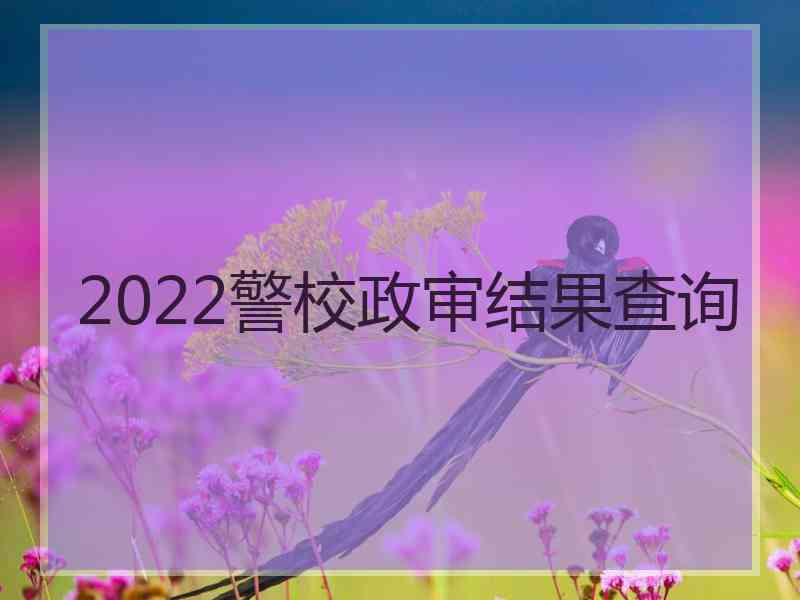 2022警校政审结果查询